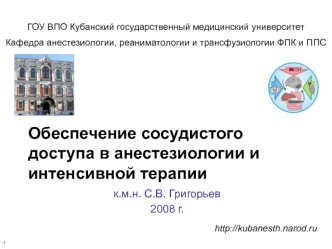 ГОУ ВПО Кубанский государственный медицинский университет

Кафедра анестезиологии, реаниматологии и трансфузиологии ФПК и ППС

Обеспечение сосудистого доступа в анестезиологии и интенсивной терапии

к.м.н. С.В. Григорьев

2008 г.

http://kubanesth.narod.ru

1